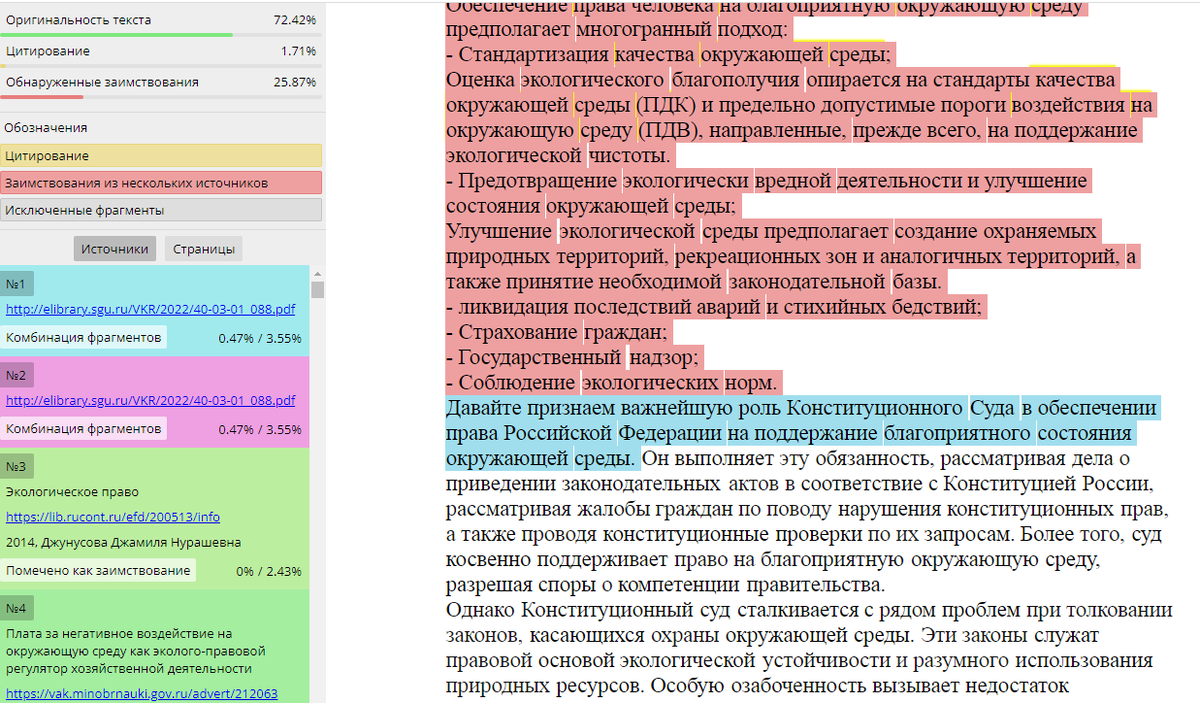 Оригинальность текста 72.42%
Цитирование 1.71%
Обнаруженные заимствования 25.87%

Обозначения
Цитирование
Заимствования из нескольких источников
Исключенные фрагменты

Источники Страницы

№1
http://elibrary.sgu.ru/VKR/2022/40-03-01_088.pdf
Комбинация фрагментов 0.47% / 3.55%

№2
http://elibrary.sgu.ru/VKR/2022/40-03-01_088.pdf
Комбинация фрагментов 0.47% / 3.55%

№3
Экологическое право
https://lib.rucont.ru/efd/200513/info
2014, Джунусова Джамиля Нурашевна
Помечено как заимствование 0% / 2.43%

№4
Плата за негативное воздействие на окружающую среду как эколого-правовой регулятор хозяйственной деятельности
https://vak.minobrnauki.gov.ru/advert/212063

Обеспечение права человека на благоприятную окружающую среду предполагает многогранный подход:
- Стандартизация качества окружающей среды;
Оценка экологического благополучия опирается на стандарты качества окружающей среды (ПДК) и предельно допустимые пороги воздействия на окружающую среду (ПДВ), направленные, прежде всего, на поддержание экологической чистоты.
- Предотвращение экологически вредной деятельности и улучшение состояния окружающей среды;
Улучшение экологической среды предполагает создание охраняемых природных территорий, рекреационных зон и аналогичных территорий, а также принятие необходимой законодательной базы.
- ликвидация последствий аварий и стихийных бедствий;
- Страхование граждан;
- Государственный надзор;
- Соблюдение экологических норм.
Давайте признаем важнейшую роль Конституционного Суда в обеспечении права Российской Федерации на поддержание благоприятного состояния окружающей среды. Он выполняет эту обязанность, рассматривая дела о приведении законодательных актов в соответствие с Конституцией России, рассматривая жалобы граждан по поводу нарушения конституционных прав, а также проводя конституционные проверки по их запросам. Более того, суд косвенно поддерживает право на благоприятную окружающую среду, разрешая споры о компетенции правительства.
Однако Конституционный суд сталкивается с рядом проблем при толковании законов, касающихся охраны окружающей среды. Эти законы служат правовой основой экологической устойчивости и разумного использования природных ресурсов. Особую озабоченность вызывает недостаток